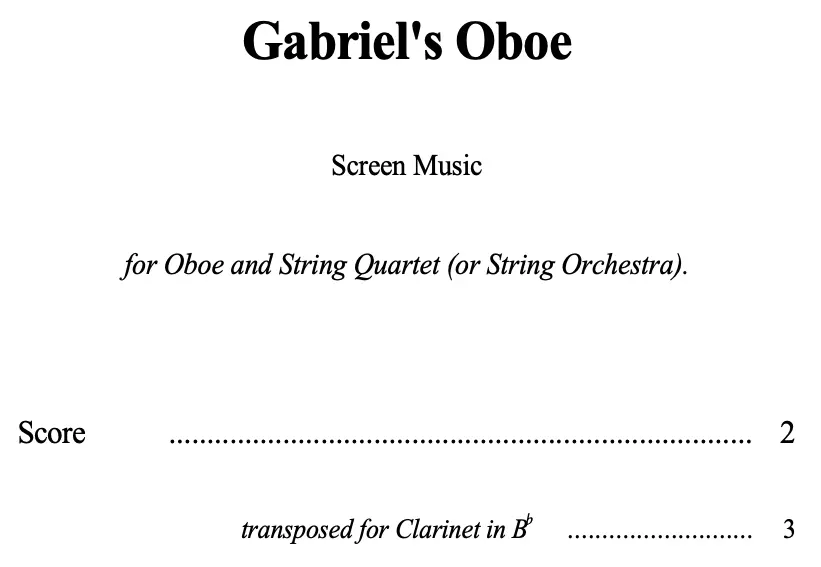 Gabriel's Oboe

Screen Music

for Oboe and String Quartet (or String Orchestra).

Score 2

transposed for Clarinet in $B^{\flat}$ 3